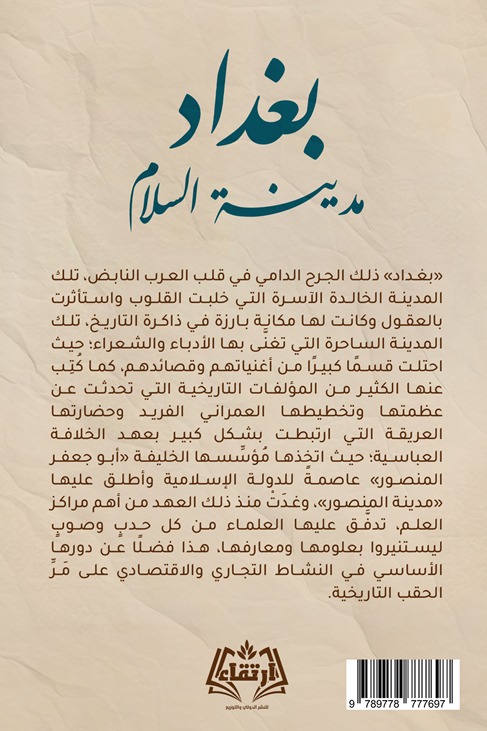 بغداد
مدينة السلام

«بغداد» ذلك الجرح الدامي في قلب العرب النابض، تلك المدينة الخالدة الآسرة التي خلبت القلوب واستأثرت بالعقول وكانت لها مكانةٌ بارزة في ذاكرة التاريخ، تلك المدينة الساحرة التي تغنَّى بها الأدباء والشعراء؛ حيث احتلت قسمًا كبيرًا من أغنياتهم وقصائدهم، كما كُتِب عنها الكثير من المؤلفات التاريخية التي تحدثت عن عظمتها وتخطيطها العمراني الفريد وحضارتها العريقة التي ارتبطت بشكل كبير بعهد الخلافة العباسية؛ حيث اتخذها مُؤسِّسها الخليفة «أبو جعفر المنصور» عاصمةً للدولة الإسلامية وأطلق عليها «مدينة المنصور»، وغدَتْ منذ ذلك العهد من أهم مراكز العلم، تدفق عليها العلماء من كل حدبٍ وصوبٍ ليستنيروا بعلومها ومعارفها، هذا فضلًا عن دورها الأساسي في النشاط التجاري والاقتصادي على مَرِّ الحقب التاريخية.

ارتقاء
للنشر الدولي والتوزيع

9 789778 777697